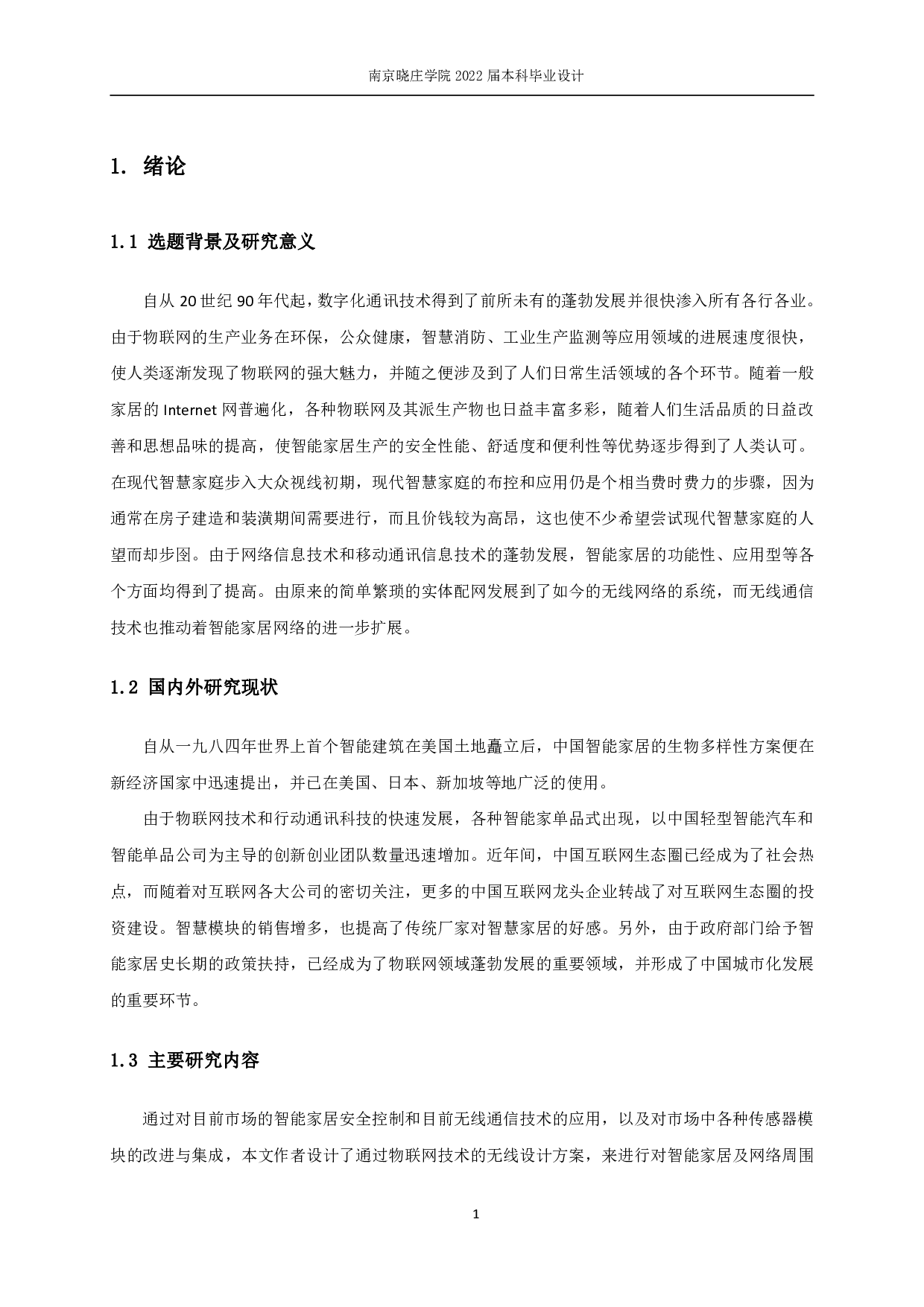 南京晓庄学院 2022 届本科毕业设计

1. 绪论

1.1 选题背景及研究意义

自从 20 世纪 90 年代起，数字化通讯技术得到了前所未有的蓬勃发展并很快渗入所有各行各业。由于物联网的生产业务在环保，公众健康，智慧消防、工业生产监测等应用领域的进展速度很快，使人类逐渐发现了物联网的强大魅力，并随之便涉及到了人们日常生活领域的各个环节。随着一般家居的 Internet 网普遍化，各种物联网及其派生产物也日益丰富多彩，随着人们生活品质的日益改善和思想品味的提高，使智能家居生产的安全性能、舒适度和便利性等优势逐步得到了人类认可。在现代智慧家庭步入大众视线初期，现代智慧家庭的布控和应用仍是个相当费时费力的步骤，因为通常在房子建造和装潢期间需要进行，而且价钱较为高昂，这也使不少希望尝试现代智慧家庭的人望而却步图。由于网络信息技术和移动通讯信息技术的蓬勃发展，智能家居的功能性、应用型等各个方面均得到了提高。由原来的简单繁琐的实体配网发展到了如今的无线网络的系统，而无线通信技术也推动着智能家居网络的进一步扩展。

1.2 国内外研究现状

自从一九八四年世界上首个智能建筑在美国土地矗立后，中国智能家居的生物多样性方案便在新经济国家中迅速提出，并已在美国、日本、新加坡等地广泛的使用。

由于物联网技术和行动通讯科技的快速发展，各种智能家单品式出现，以中国轻型智能汽车和智能单品公司为主导的创新创业团队数量迅速增加。近年间，中国互联网生态圈已经成为了社会热点，而随着对互联网各大公司的密切关注，更多的中国互联网龙头企业转战了对互联网生态圈的投资建设。智慧模块的销售增多，也提高了传统厂家对智慧家居的好感。另外，由于政府部门给予智能家居史长期的政策扶持，已经成为了物联网领域蓬勃发展的重要领域，并形成了中国城市化发展的重要环节。

1.3 主要研究内容

通过对目前市场的智能家居安全控制和目前无线通信技术的应用，以及对市场中各种传感器模块的改进与集成，本文作者设计了通过物联网技术的无线设计方案，来进行对智能家居及网络周围

1